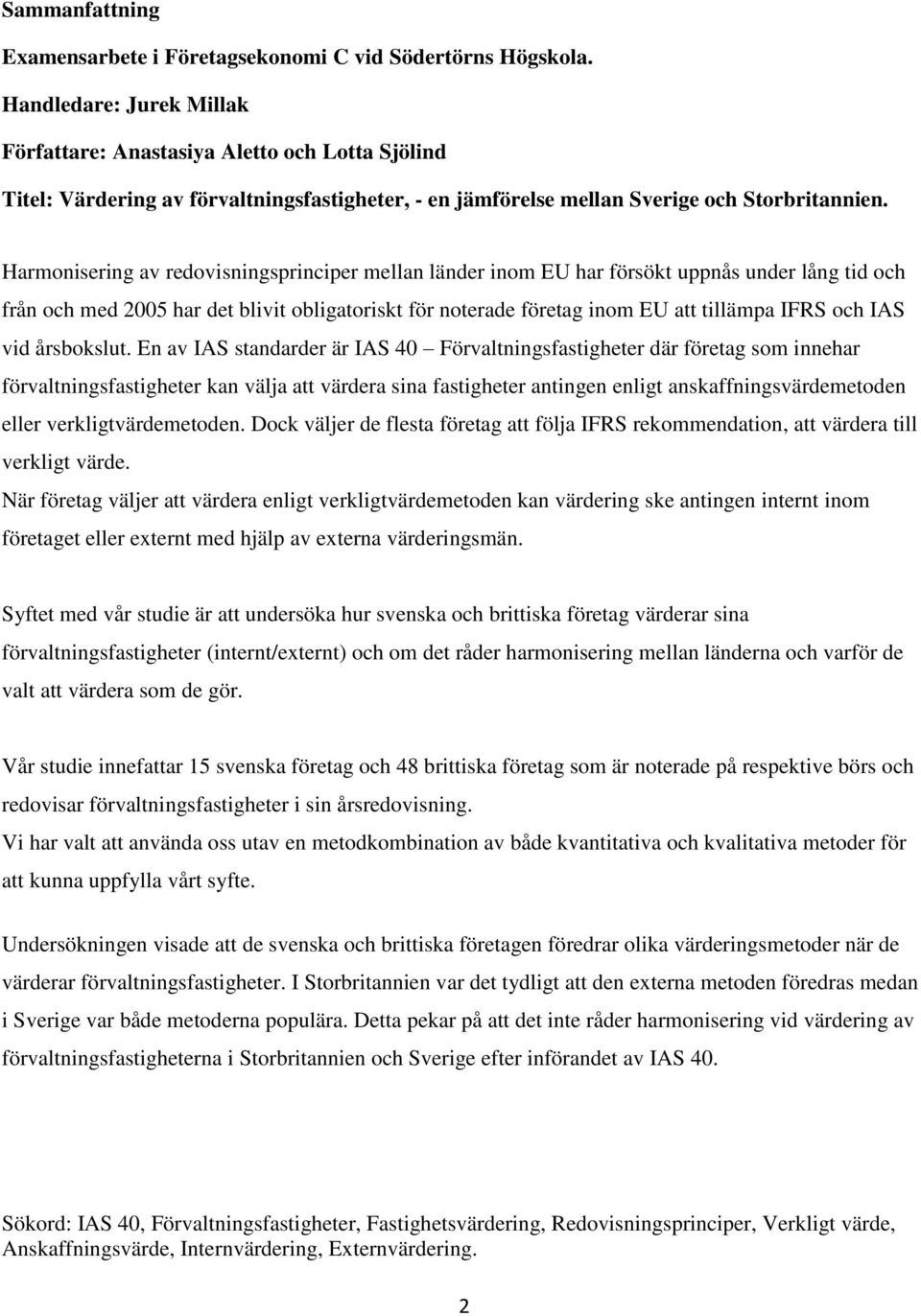 Sammanfattning

Examensarbete i Företagsekonomi C vid Södertörns Högskola.

Handledare: Jurek Millak

Författare: Anastasiya Aletto och Lotta Sjölind

Titel: Värdering av förvaltningsfastigheter, - en jämförelse mellan Sverige och Storbritannien.

Harmonisering av redovisningsprinciper mellan länder inom EU har försökt uppnås under lång tid och från och med 2005 har det blivit obligatoriskt för noterade företag inom EU att tillämpa IFRS och IAS vid årsbokslut. En av IAS standarder är IAS 40 – Förvaltningsfastigheter där företag som innehar förvaltningsfastigheter kan välja att värdera sina fastigheter antingen enligt anskaffningsvärdemetoden eller verkligtvärdemetoden. Dock väljer de flesta företag att följa IFRS rekommendation, att värdera till verkligt värde.
När företag väljer att värdera enligt verkligtvärdemetoden kan värdering ske antingen internt inom företaget eller externt med hjälp av externa värderingsmän.

Syftet med vår studie är att undersöka hur svenska och brittiska företag värderar sina förvaltningsfastigheter (internt/externt) och om det råder harmonisering mellan länderna och varför de valt att värdera som de gör.

Vår studie innefattar 15 svenska företag och 48 brittiska företag som är noterade på respektive börs och redovisar förvaltningsfastigheter i sin årsredovisning.
Vi har valt att använda oss utav en metodkombination av både kvantitativa och kvalitativa metoder för att kunna uppfylla vårt syfte.

Undersökningen visade att de svenska och brittiska företagen föredrar olika värderingsmetoder när de värderar förvaltningsfastigheter. I Storbritannien var det tydligt att den externa metoden föredras medan i Sverige var både metoderna populära. Detta pekar på att det inte råder harmonisering vid värdering av förvaltningsfastigheterna i Storbritannien och Sverige efter införandet av IAS 40.

Sökord: IAS 40, Förvaltningsfastigheter, Fastighetsvärdering, Redovisningsprinciper, Verkligt värde, Anskaffningsvärde, Internvärdering, Externvärdering.

2